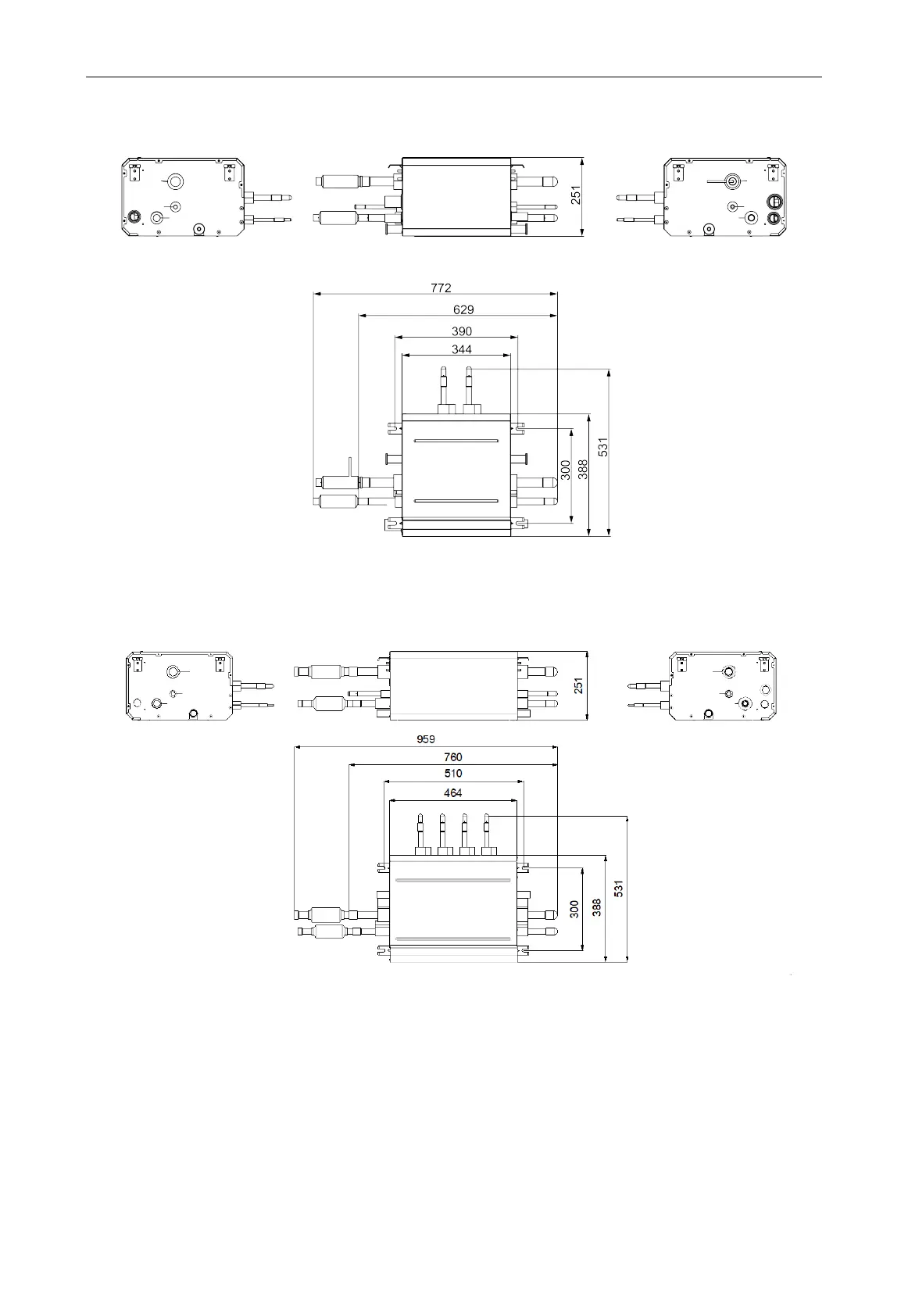 251

772
629
390
344
300
388
531

251

959
760
510
464
300
388
531